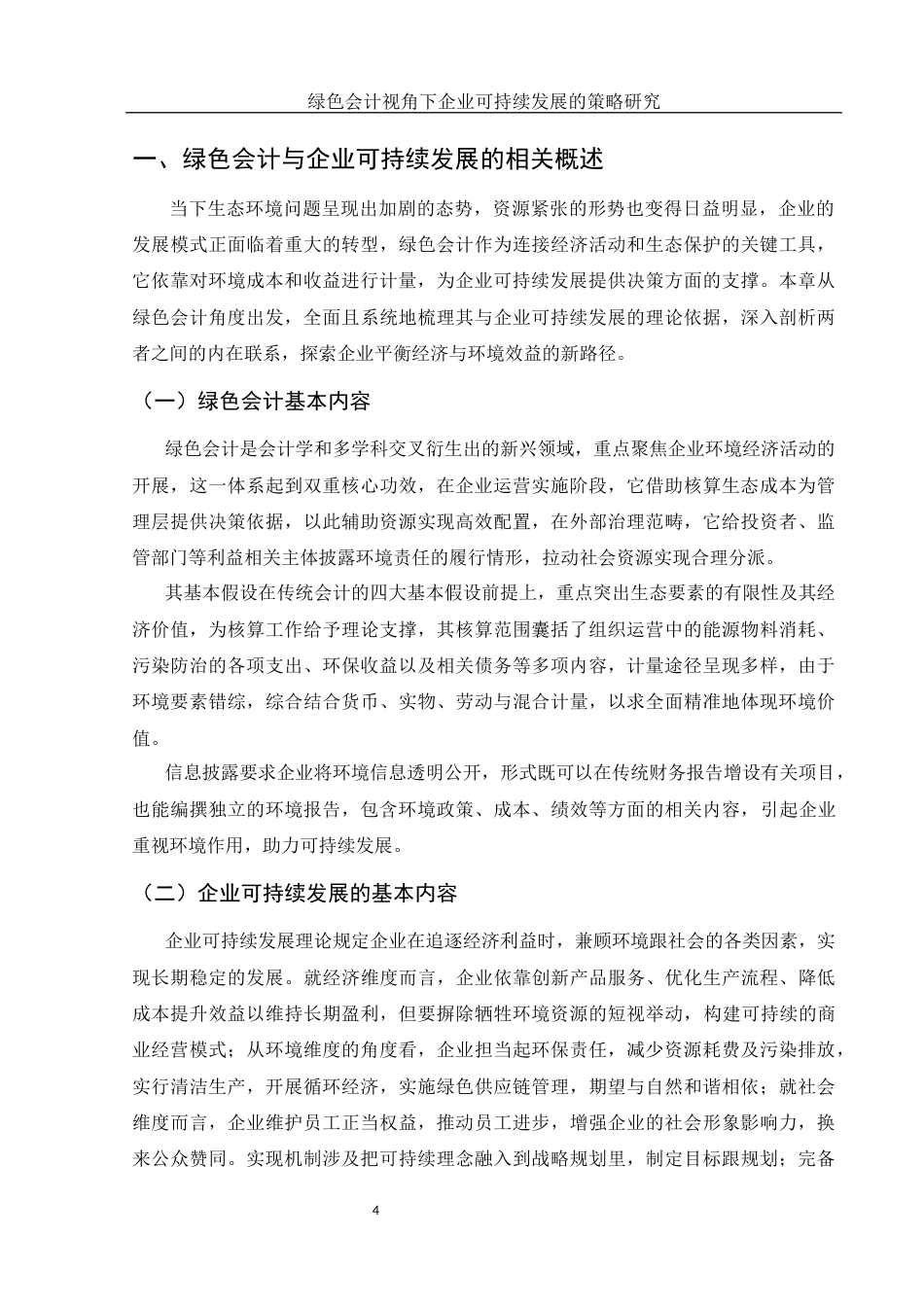 绿色会计视角下企业可持续发展的策略研究

一、绿色会计与企业可持续发展的相关概述

当下生态环境问题呈现出加剧的态势，资源紧张的形势也变得日益明显，企业的发展模式正面临着重大的转型，绿色会计作为连接经济活动和生态保护的关键工具，它依靠对环境成本和收益进行计量，为企业可持续发展提供决策方面的支撑。本章从绿色会计角度出发，全面且系统地梳理其与企业可持续发展的理论依据，深入剖析两者之间的内在联系，探索企业平衡经济与环境效益的新路径。

（一）绿色会计基本内容

绿色会计是会计学和多学科交叉衍生出的新兴领域，重点聚焦企业环境经济活动的开展，这一体系起到双重核心功效，在企业运营实施阶段，它借助核算生态成本为管理层提供决策依据，以此辅助资源实现高效配置，在外部治理范畴，它给投资者、监管部门等利益相关主体披露环境责任的履行情形，拉动社会资源实现合理分派。

其基本假设在传统会计的四大基本假设前提上，重点突出生态要素的有限性及其经济价值，为核算工作给予理论支撑，其核算范围囊括了组织运营中的能源物料消耗、污染防治的各项支出、环保收益以及相关债务等多项内容，计量途径呈现多样，由于环境要素错综，综合结合货币、实物、劳动与混合计量，以求全面精准地体现环境价值。

信息披露要求企业将环境信息透明公开，形式既可以在传统财务报告增设有关项目，也能编撰独立的环境报告，包含环境政策、成本、绩效等方面的相关内容，引起企业重视环境作用，助力可持续发展。

（二）企业可持续发展的基本内容

企业可持续发展理论规定企业在追逐经济利益时，兼顾环境跟社会的各类因素，实现长期稳定的发展。就经济维度而言，企业依靠创新产品服务、优化生产流程、降低成本提升效益以维持长期盈利，但要摒除牺牲环境资源的短视举动，构建可持续的商业经营模式；从环境维度的角度看，企业担当起环保责任，减少资源耗费及污染排放，实行清洁生产，开展循环经济，实施绿色供应链管理，期望与自然和谐相依；就社会维度而言，企业维护员工正当权益，推动员工进步，增强企业的社会形象影响力，换来公众赞同。实现机制涉及把可持续理念融入到战略规划里，制定目标跟规划；完备

4